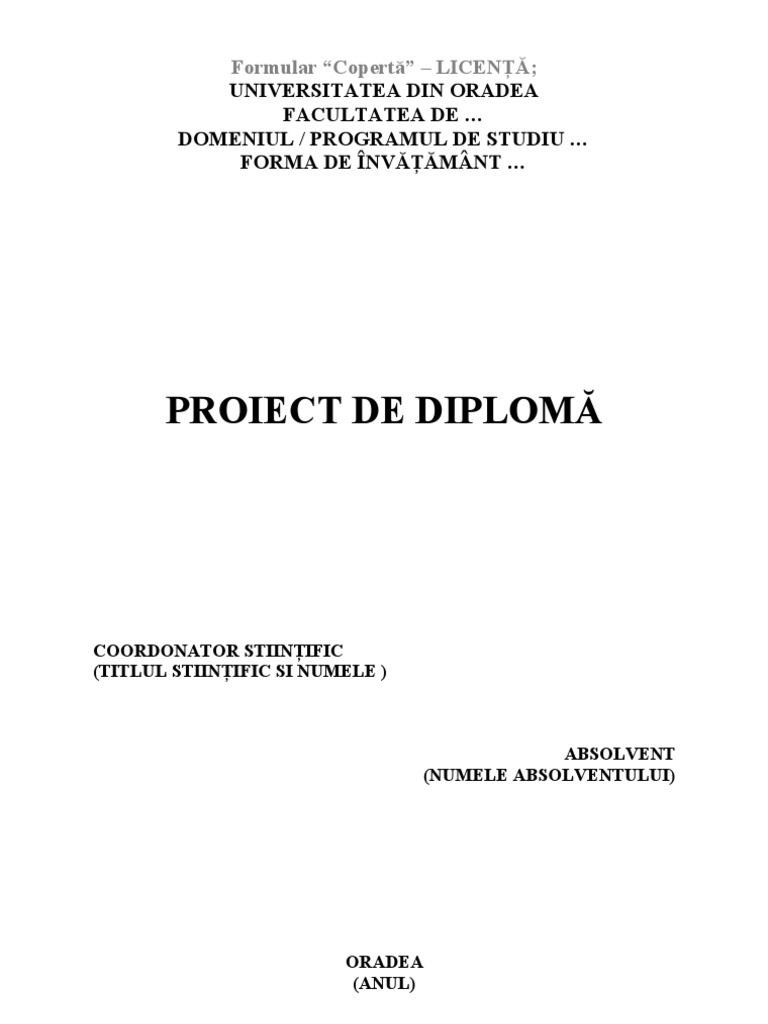 Formular "Copertă" – LICENȚĂ;
UNIVERSITATEA DIN ORADEA
FACULTATEA DE …
DOMENIUL / PROGRAMUL DE STUDIU …
FORMA DE ÎNVĂȚĂMÂNT …

PROIECT DE DIPLOMĂ

COORDONATOR STIINȚIFIC
(TITLUL STIINȚIFIC SI NUMELE )

ABSOLVENT
(NUMELE ABSOLVENTULUI)

ORADEA
(ANUL)